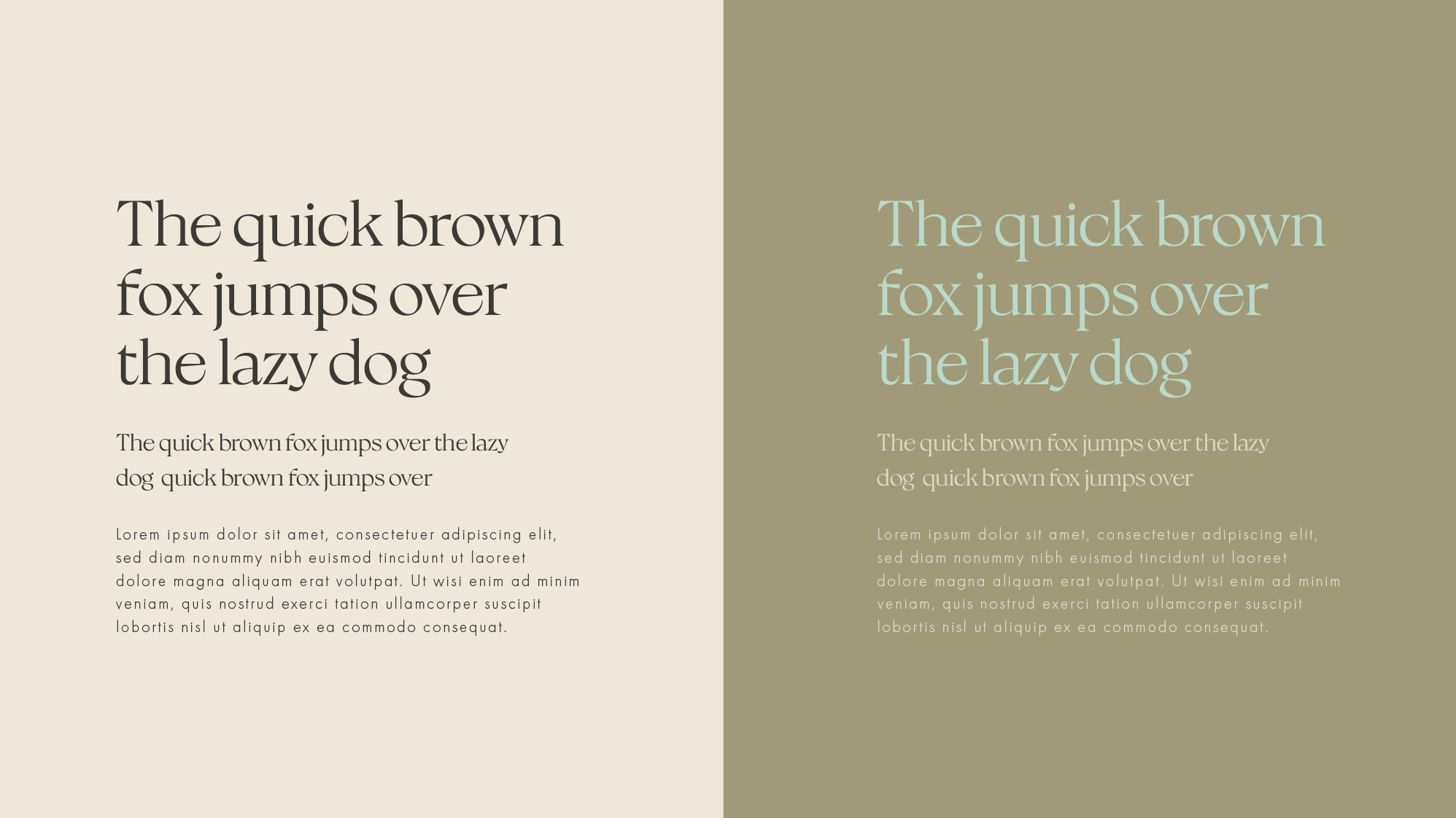 The quick brown fox jumps over the lazy dog

The quick brown fox jumps over the lazy dog quick brown fox jumps over

Lorem ipsum dolor sit amet, consectetuer adipiscing elit, sed diam nonummy nibh euismod tincidunt ut laoreet dolore magna aliquam erat volutpat. Ut wisi enim ad minim veniam, quis nostrud exerci tation ullamcorper suscipit lobortis nisl ut aliquip ex ea commodo consequat.

The quick brown fox jumps over the lazy dog

The quick brown fox jumps over the lazy dog quick brown fox jumps over

Lorem ipsum dolor sit amet, consectetuer adipiscing elit, sed diam nonummy nibh euismod tincidunt ut laoreet dolore magna aliquam erat volutpat. Ut wisi enim ad minim veniam, quis nostrud exerci tation ullamcorper suscipit lobortis nisl ut aliquip ex ea commodo consequat.